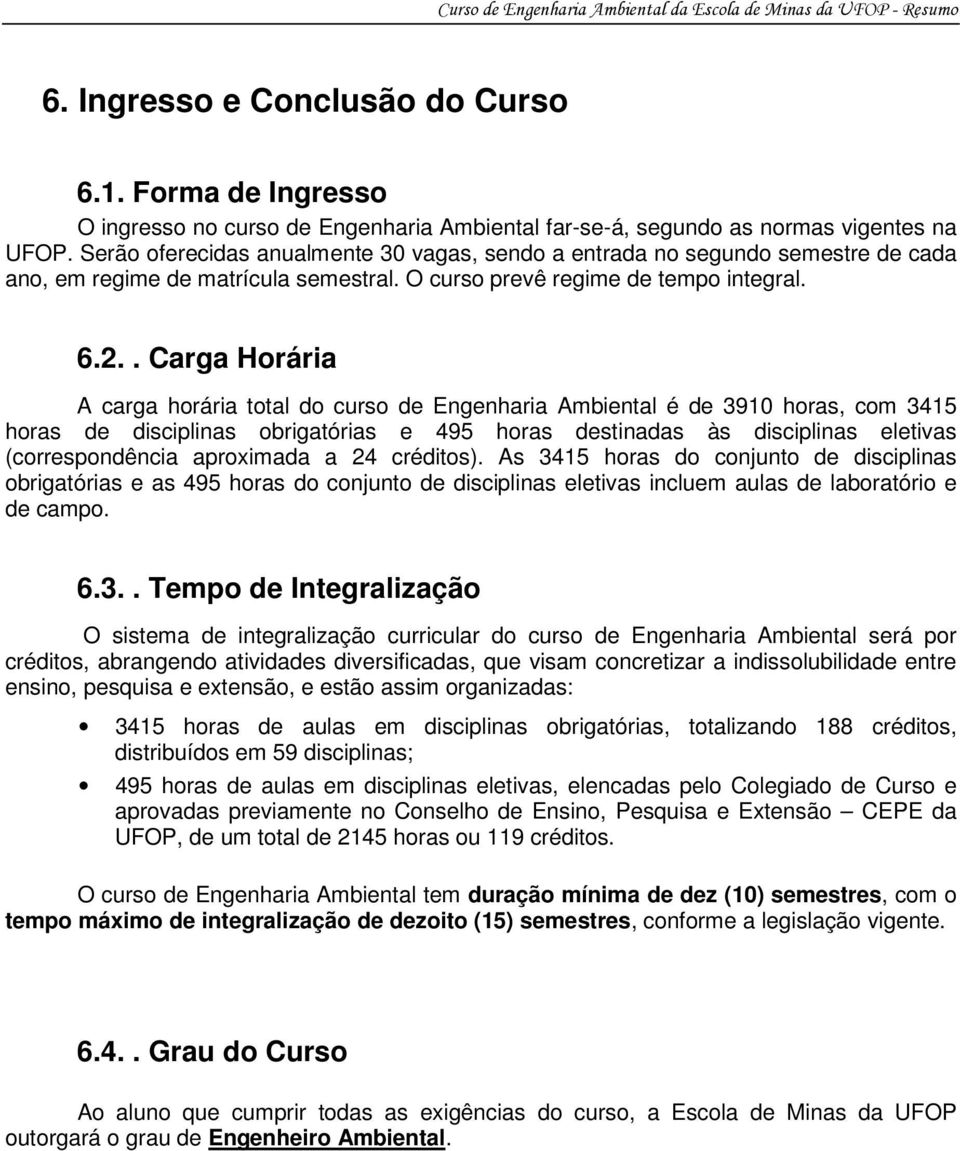 Curso de Engenharia Ambiental da Escola de Minas da UFOP - Resumo

6. Ingresso e Conclusão do Curso

6.1. Forma de Ingresso

O ingresso no curso de Engenharia Ambiental far-se-á, segundo as normas vigentes na UFOP. Serão oferecidas anualmente 30 vagas, sendo a entrada no segundo semestre de cada ano, em regime de matrícula semestral. O curso prevê regime de tempo integral.

6.2.. Carga Horária

A carga horária total do curso de Engenharia Ambiental é de 3910 horas, com 3415 horas de disciplinas obrigatórias e 495 horas destinadas às disciplinas eletivas (correspondência aproximada a 24 créditos). As 3415 horas do conjunto de disciplinas obrigatórias e as 495 horas do conjunto de disciplinas eletivas incluem aulas de laboratório e de campo.

6.3.. Tempo de Integralização

O sistema de integralização curricular do curso de Engenharia Ambiental será por créditos, abrangendo atividades diversificadas, que visam concretizar a indissolubilidade entre ensino, pesquisa e extensão, e estão assim organizadas:

• 3415 horas de aulas em disciplinas obrigatórias, totalizando 188 créditos, distribuídos em 59 disciplinas;

• 495 horas de aulas em disciplinas eletivas, elencadas pelo Colegiado de Curso e aprovadas previamente no Conselho de Ensino, Pesquisa e Extensão – CEPE da UFOP, de um total de 2145 horas ou 119 créditos.

O curso de Engenharia Ambiental tem duração mínima de dez (10) semestres, com o tempo máximo de integralização de dezoito (15) semestres, conforme a legislação vigente.

6.4.. Grau do Curso

Ao aluno que cumprir todas as exigências do curso, a Escola de Minas da UFOP outorgará o grau de Engenheiro Ambiental.